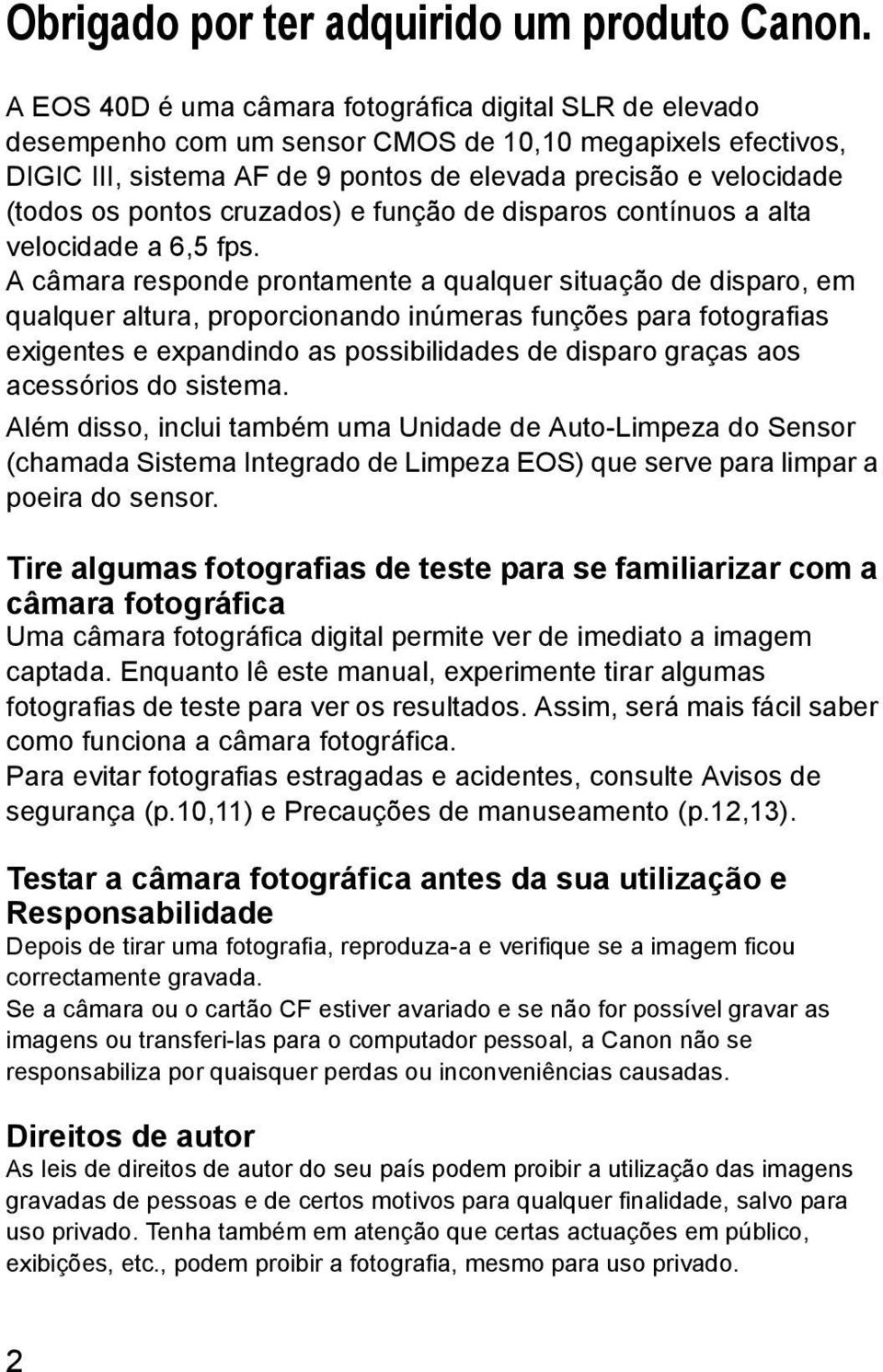 Obrigado por ter adquirido um produto Canon.

A EOS 40D é uma câmara fotográfica digital SLR de elevado desempenho com um sensor CMOS de 10,10 megapixels efectivos, DIGIC III, sistema AF de 9 pontos de elevada precisão e velocidade (todos os pontos cruzados) e função de disparos contínuos a alta velocidade a 6,5 fps.

A câmara responde prontamente a qualquer situação de disparo, em qualquer altura, proporcionando inúmeras funções para fotografias exigentes e expandindo as possibilidades de disparo graças aos acessórios do sistema.

Além disso, inclui também uma Unidade de Auto-Limpeza do Sensor (chamada Sistema Integrado de Limpeza EOS) que serve para limpar a poeira do sensor.

Tire algumas fotografias de teste para se familiarizar com a câmara fotográfica

Uma câmara fotográfica digital permite ver de imediato a imagem captada. Enquanto lê este manual, experimente tirar algumas fotografias de teste para ver os resultados. Assim, será mais fácil saber como funciona a câmara fotográfica.

Para evitar fotografias estragadas e acidentes, consulte Avisos de segurança (p.10,11) e Precauções de manuseamento (p.12,13).

Testar a câmara fotográfica antes da sua utilização e Responsabilidade

Depois de tirar uma fotografia, reproduza-a e verifique se a imagem ficou correctamente gravada.

Se a câmara ou o cartão CF estiver avariado e se não for possível gravar as imagens ou transferi-las para o computador pessoal, a Canon não se responsabiliza por quaisquer perdas ou inconveniências causadas.

Direitos de autor

As leis de direitos de autor do seu país podem proibir a utilização das imagens gravadas de pessoas e de certos motivos para qualquer finalidade, salvo para uso privado. Tenha também em atenção que certas actuações em público, exibições, etc., podem proibir a fotografia, mesmo para uso privado.

2